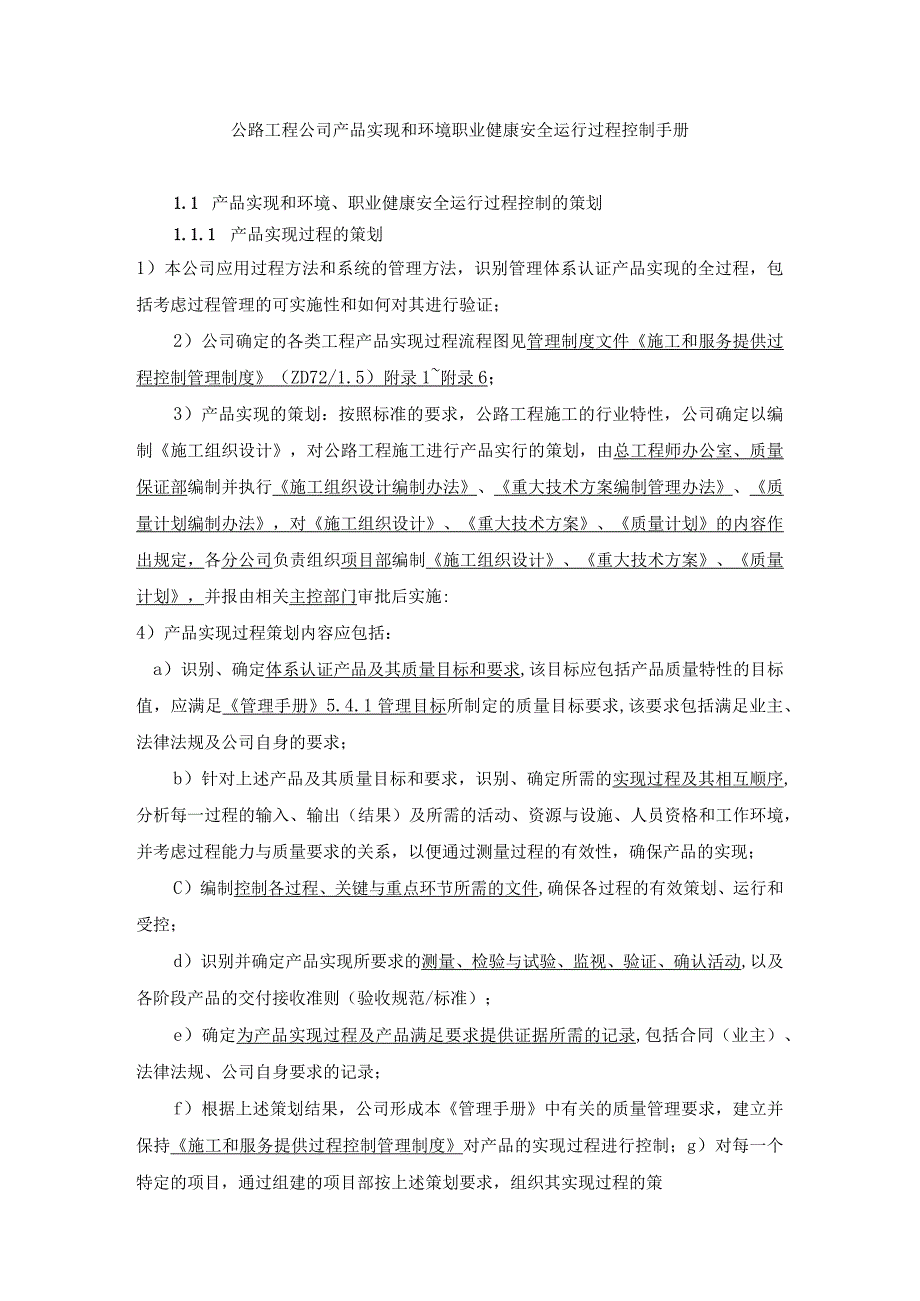 公路工程公司产品实现和环境职业健康安全运行过程控制手册

1.1 产品实现和环境、职业健康安全运行过程控制的策划

1.1.1 产品实现过程的策划

1）本公司应用过程方法和系统的管理方法，识别管理体系认证产品实现的全过程，包括考虑过程管理的可实施性和如何对其进行验证；

2）公司确定的各类工程产品实现过程流程图见管理制度文件《施工和服务提供过程控制管理制度》（ZD72/1.5）附录1~附录6；

3）产品实现的策划：按照标准的要求，公路工程施工的行业特性，公司确定以编制《施工组织设计》，对公路工程施工进行产品实行的策划，由总工程师办公室、质量保证部编制并执行《施工组织设计编制办法》、《重大技术方案编制管理办法》、《质量计划编制办法》，对《施工组织设计》、《重大技术方案》、《质量计划》的内容作出规定，各分公司负责组织项目部编制《施工组织设计》、《重大技术方案》、《质量计划》，并报由相关主控部门审批后实施：

4）产品实现过程策划内容应包括：

a）识别、确定体系认证产品及其质量目标和要求，该目标应包括产品质量特性的目标值，应满足《管理手册》5.4.1管理目标所制定的质量目标要求，该要求包括满足业主、法律法规及公司自身的要求；

b）针对上述产品及其质量目标和要求，识别、确定所需的实现过程及其相互顺序，分析每一过程的输入、输出（结果）及所需的活动、资源与设施、人员资格和工作环境，并考虑过程能力与质量要求的关系，以便通过测量过程的有效性，确保产品的实现；

C）编制控制各过程、关键与重点环节所需的文件，确保各过程的有效策划、运行和受控；

d）识别并确定产品实现所要求的测量、检验与试验、监视、验证、确认活动，以及各阶段产品的交付接收准则（验收规范/标准）；

e）确定为产品实现过程及产品满足要求提供证据所需的记录，包括合同（业主）、法律法规、公司自身要求的记录；

f）根据上述策划结果，公司形成本《管理手册》中有关的质量管理要求，建立并保持《施工和服务提供过程控制管理制度》对产品的实现过程进行控制；g）对每一个特定的项目，通过组建的项目部按上述策划要求，组织其实现过程的策